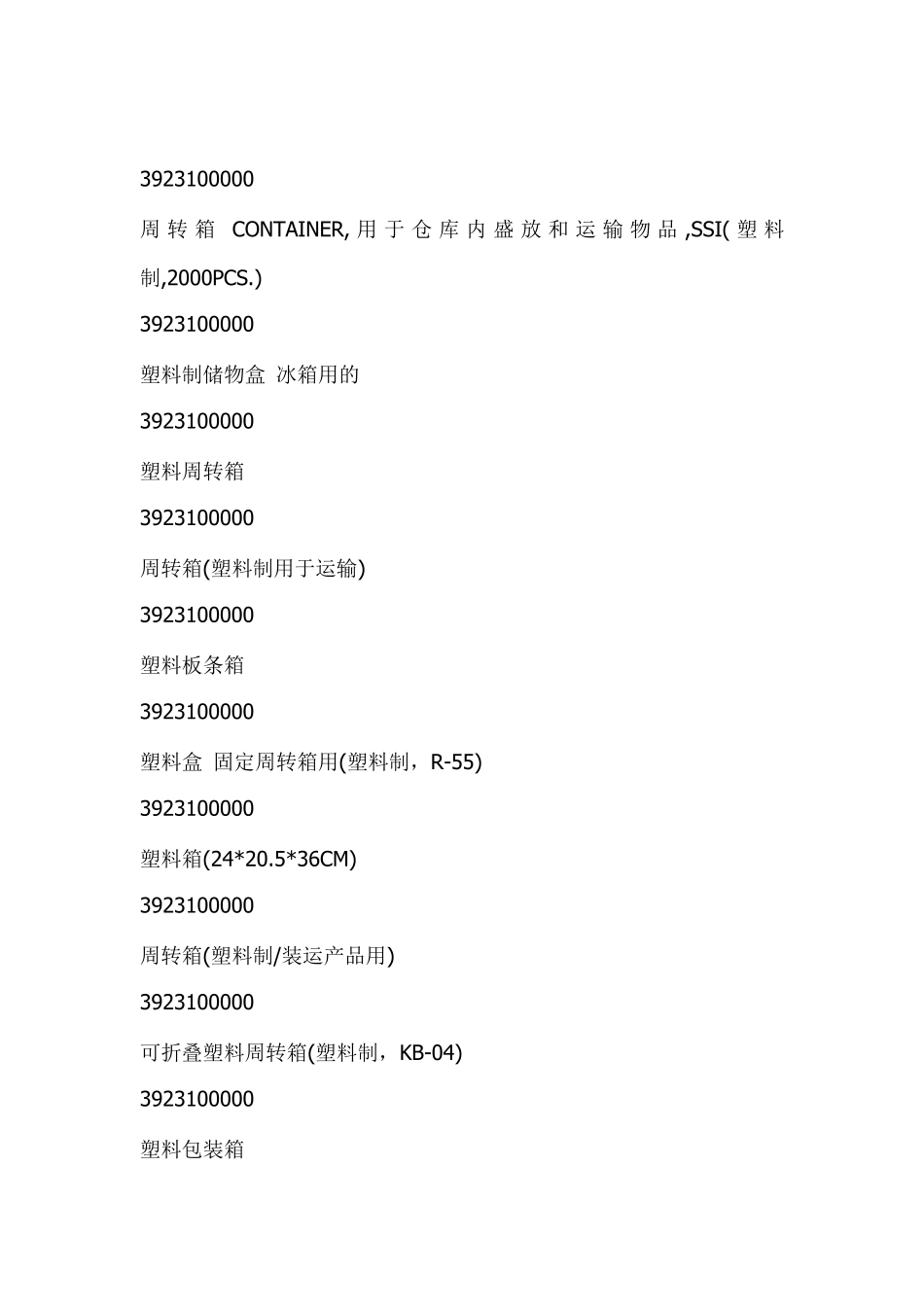 3923100000

周转箱 CONTAINER,用于仓库内盛放和运输物品,SSI(塑料制,2000PCS.)

3923100000

塑料制储物盒 冰箱用的

3923100000

塑料周转箱

3923100000

周转箱(塑料制用于运输)

3923100000

塑料板条箱

3923100000

塑料盒 固定周转箱用(塑料制，R-55)

3923100000

塑料箱(24*20.5*36CM)

3923100000

周转箱(塑料制/装运产品用)

3923100000

可折叠塑料周转箱(塑料制，KB-04)

3923100000

塑料包装箱